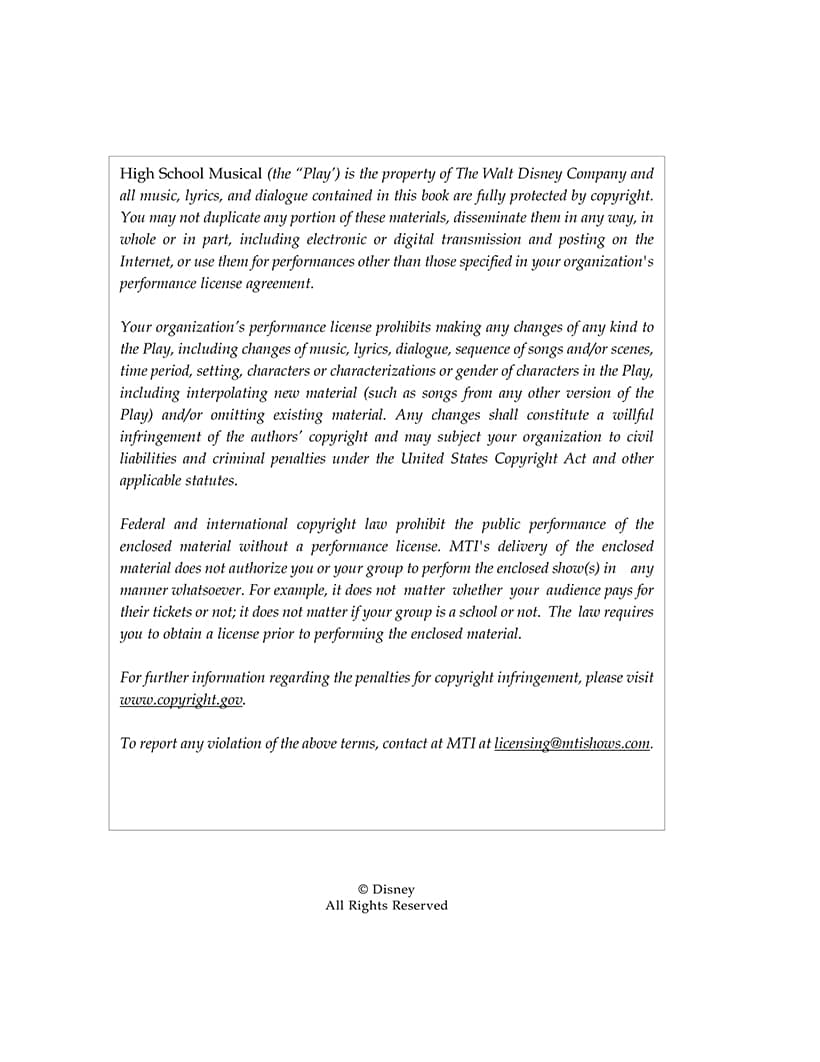 High School Musical (the "Play') is the property of The Walt Disney Company and all music, lyrics, and dialogue contained in this book are fully protected by copyright. You may not duplicate any portion of these materials, disseminate them in any way, in whole or in part, including electronic or digital transmission and posting on the Internet, or use them for performances other than those specified in your organization's performance license agreement.

Your organization's performance license prohibits making any changes of any kind to the Play, including changes of music, lyrics, dialogue, sequence of songs and/or scenes, time period, setting, characters or characterizations or gender of characters in the Play, including interpolating new material (such as songs from any other version of the Play) and/or omitting existing material. Any changes shall constitute a willful infringement of the authors' copyright and may subject your organization to civil liabilities and criminal penalties under the United States Copyright Act and other applicable statutes.

Federal and international copyright law prohibit the public performance of the enclosed material without a performance license. MTI's delivery of the enclosed material does not authorize you or your group to perform the enclosed show(s) in any manner whatsoever. For example, it does not matter whether your audience pays for their tickets or not; it does not matter if your group is a school or not. The law requires you to obtain a license prior to performing the enclosed material.

For further information regarding the penalties for copyright infringement, please visit www.copyright.gov.

To report any violation of the above terms, contact at MTI at licensing@mtishows.com.

© Disney
All Rights Reserved